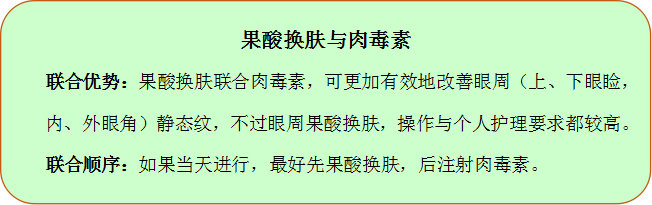 果酸换肤与肉毒素

联合优势：果酸换肤联合肉毒素，可更加有效地改善眼周（上、下眼睑，内、外眼角）静态纹，不过眼周果酸换肤，操作与个人护理要求都较高。

联合顺序：如果当天进行，最好先果酸换肤，后注射肉毒素。